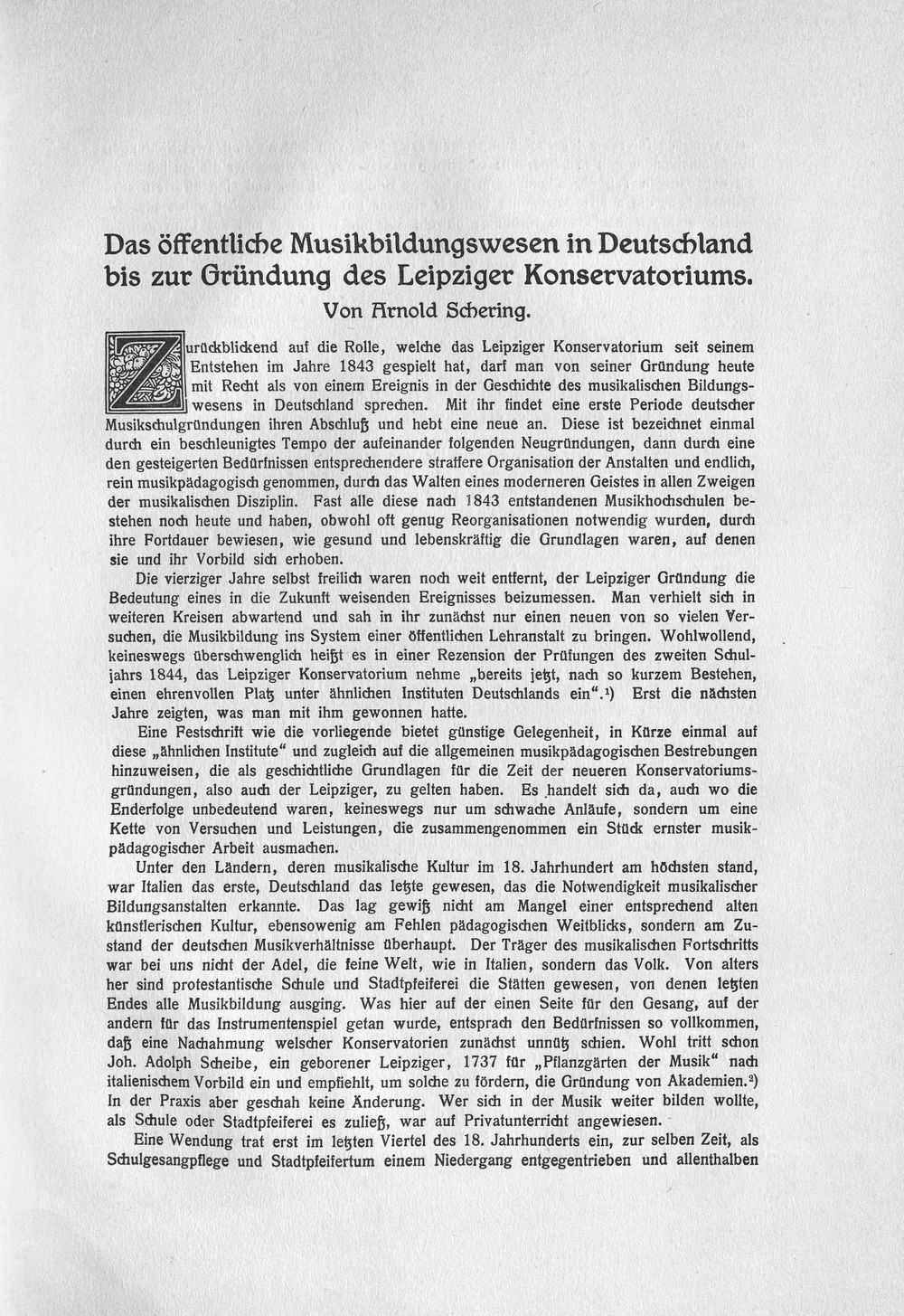 Das öffentliche Musikbildungswesen in Deutschland bis zur Gründung des Leipziger Konservatoriums.
Von Arnold Schering.

Zurückblickend auf die Rolle, welche das Leipziger Konservatorium seit seinem Entstehen im Jahre 1843 gespielt hat, darf man von seiner Gründung heute mit Recht als von einem Ereignis in der Geschichte des musikalischen Bildungswesens in Deutschland sprechen. Mit ihr findet eine erste Periode deutscher Musikschulgründungen ihren Abschluß und hebt eine neue an. Diese ist bezeichnet einmal durch ein beschleunigtes Tempo der aufeinander folgenden Neugründungen, dann durch eine den gesteigerten Bedürfnissen entsprechendere straffere Organisation der Anstalten und endlich, rein musikpädagogisch genommen, durch das Walten eines moderneren Geistes in allen Zweigen der musikalischen Disziplin. Fast alle diese nach 1843 entstandenen Musikhochschulen bestehen noch heute und haben, obwohl oft genug Reorganisationen notwendig wurden, durch ihre Fortdauer bewiesen, wie gesund und lebenskräftig die Grundlagen waren, auf denen sie und ihr Vorbild sich erhoben.

Die vierziger Jahre selbst freilich waren noch weit entfernt, der Leipziger Gründung die Bedeutung eines in die Zukunft weisenden Ereignisses beizumessen. Man verhielt sich in weiteren Kreisen abwartend und sah in ihr zunächst nur einen neuen von so vielen Versuchen, die Musikbildung ins System einer öffentlichen Lehranstalt zu bringen. Wohlwollend, keineswegs überschwenglich heißt es in einer Rezension der Prüfungen des zweiten Schuljahrs 1844, das Leipziger Konservatorium nehme „bereits jetzt, nach so kurzem Bestehen, einen ehrenvollen Platz unter ähnlichen Instituten Deutschlands ein“.¹) Erst die nächsten Jahre zeigten, was man mit ihm gewonnen hatte.

Eine Festschrift wie die vorliegende bietet günstige Gelegenheit, in Kürze einmal auf diese „ähnlichen Institute“ und zugleich auf die allgemeinen musikpädagogischen Bestrebungen hinzuweisen, die als geschichtliche Grundlagen für die Zeit der neueren Konservatoriumsgründungen, also auch der Leipziger, zu gelten haben. Es handelt sich da, auch wo die Enderfolge unbedeutend waren, keineswegs nur um schwache Anläufe, sondern um eine Kette von Versuchen und Leistungen, die zusammengenommen ein Stück ernster musikpädagogischer Arbeit ausmachen.

Unter den Ländern, deren musikalische Kultur im 18. Jahrhundert am höchsten stand, war Italien das erste, Deutschland das letzte gewesen, das die Notwendigkeit musikalischer Bildungsanstalten erkannte. Das lag gewiß nicht am Mangel einer entsprechend alten künstlerischen Kultur, ebensowenig am Fehlen pädagogischen Weitblicks, sondern am Zustand der deutschen Musikverhältnisse überhaupt. Der Träger des musikalischen Fortschritts war bei uns nicht der Adel, die feine Welt, wie in Italien, sondern das Volk. Von alters her sind protestantische Schule und Stadtpfeiferei die Stätten gewesen, von denen letzten Endes alle Musikbildung ausging. Was hier auf der einen Seite für den Gesang, auf der andern für das Instrumentenspiel getan wurde, entsprach den Bedürfnissen so vollkommen, daß eine Nachahmung welscher Konservatorien zunächst unnütz schien. Wohl tritt schon Joh. Adolph Scheibe, ein geborener Leipziger, 1737 für „Pflanzgärten der Musik“ nach italienischem Vorbild ein und empfiehlt, um solche zu fördern, die Gründung von Akademien.²) In der Praxis aber geschah keine Änderung. Wer sich in der Musik weiter bilden wollte, als Schule oder Stadtpfeiferei es zuließ, war auf Privatunterricht angewiesen.

Eine Wendung trat erst im letzten Viertel des 18. Jahrhunderts ein, zur selben Zeit, als Schulgesangpflege und Stadtpfeifertum einem Niedergang entgegentrieben und allenthalben